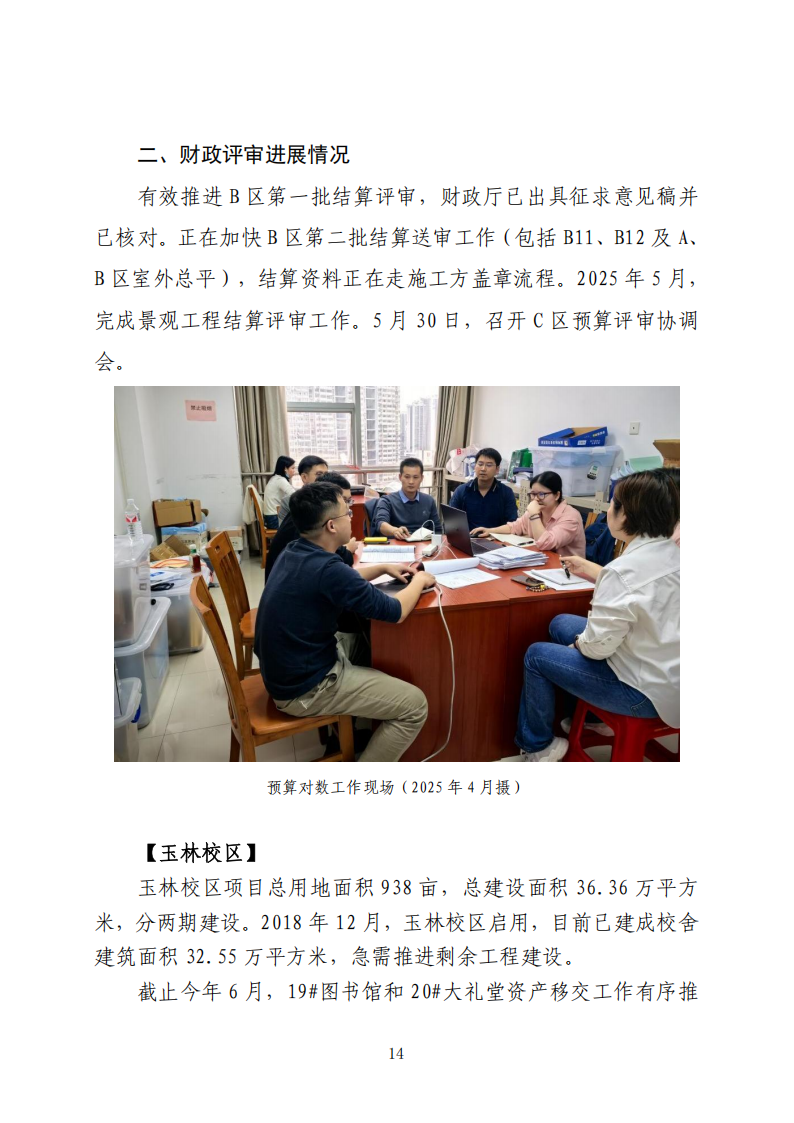 二、财政评审进展情况

有效推进 B 区第一批结算评审，财政厅已出具征求意见稿并已核对。正在加快 B 区第二批结算送审工作（包括 B11、B12 及 A、B 区室外总平），结算资料正在走施工方盖章流程。2025 年 5 月，完成景观工程结算评审工作。5 月 30 日，召开 C 区预算评审协调会。

禁止吸烟

预算对数工作现场（2025 年 4 月摄）

【玉林校区】

玉林校区项目总用地面积 938 亩，总建设面积 36.36 万平方米，分两期建设。2018 年 12 月，玉林校区启用，目前已建成校舍建筑面积 32.55 万平方米，急需推进剩余工程建设。

截止今年 6 月，19#图书馆和 20#大礼堂资产移交工作有序推

14